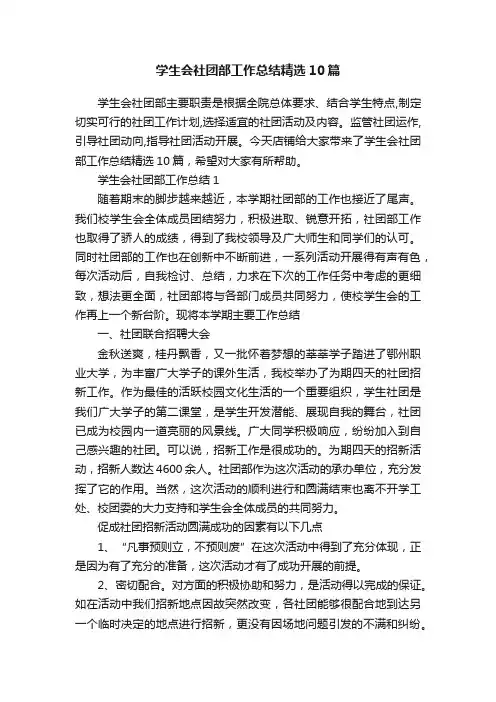 学生会社团部工作总结精选10篇

学生会社团部主要职责是根据全院总体要求、结合学生特点,制定切实可行的社团工作计划,选择适宜的社团活动及内容。监管社团运作,引导社团动向,指导社团活动开展。今天店铺给大家带来了学生会社团部工作总结精选10篇，希望对大家有所帮助。

学生会社团部工作总结1

随着期末的脚步越来越近，本学期社团部的工作也接近了尾声。我们校学生会全体成员团结努力，积极进取、锐意开拓，社团部工作也取得了骄人的成绩，得到了我校领导及广大师生和同学们的认可。同时社团部的工作也在创新中不断前进，一系列活动开展得有声有色，每次活动后，自我检讨、总结，力求在下次的工作任务中考虑的更细致，想法更全面，社团部将与各部门成员共同努力，使校学生会的工作再上一个新台阶。现将本学期主要工作总结

一、社团联合招聘大会

金秋送爽，桂丹飘香，又一批怀着梦想的莘莘学子踏进了鄂州职业大学，为丰富广大学子的课外生活，我校举办了为期四天的社团招新工作。作为最佳的活跃校园文化生活的一个重要组织，学生社团是我们广大学子的第二课堂，是学生开发潜能、展现自我的舞台，社团已成为校园内一道亮丽的风景线。广大同学积极响应，纷纷加入到自己感兴趣的社团。可以说，招新工作是很成功的。为期四天的招新活动，招新人数达4600余人。社团部作为这次活动的承办单位，充分发挥了它的作用。当然，这次活动的顺利进行和圆满结束也离不开学工处、校团委的大力支持和学生会全体成员的共同努力。

促成社团招新活动圆满成功的因素有以下几点

1、“凡事预则立，不预则废”在这次活动中得到了充分体现，正是因为有了充分的准备，这次活动才有了成功开展的前提。

2、密切配合。对方面的积极协助和努力，是活动得以完成的保证。如在活动中我们招新地点因故突然改变，各社团能够很配合地到达另一个临时决定的地点进行招新，更没有因场地问题引发的不满和纠纷。